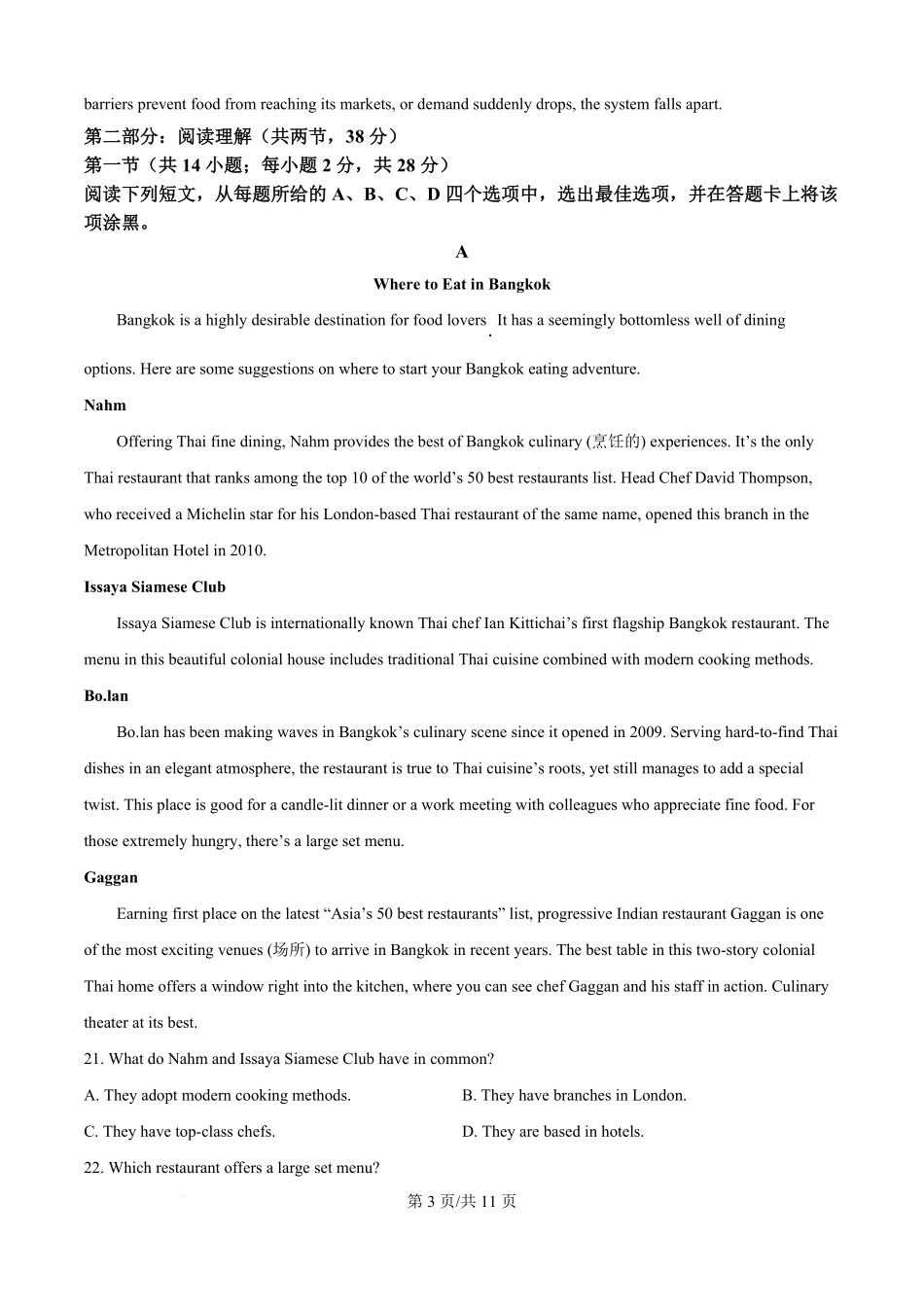 barriers prevent food from reaching its markets, or demand suddenly drops, the system falls apart.

第二部分：阅读理解（共两节，38分）

第一节（共14小题；每小题2分，共28分）

阅读下列短文，从每题所给的A、B、C、D四个选项中，选出最佳选项，并在答题卡上将该项涂黑。

A

Where to Eat in Bangkok

Bangkok is a highly desirable destination for food lovers. It has a seemingly bottomless well of dining options. Here are some suggestions on where to start your Bangkok eating adventure.

Nahm

Offering Thai fine dining, Nahm provides the best of Bangkok culinary (烹饪的) experiences. It's the only Thai restaurant that ranks among the top 10 of the world's 50 best restaurants list. Head Chef David Thompson, who received a Michelin star for his London-based Thai restaurant of the same name, opened this branch in the Metropolitan Hotel in 2010.

Issaya Siamese Club

Issaya Siamese Club is internationally known Thai chef Ian Kittichai's first flagship Bangkok restaurant. The menu in this beautiful colonial house includes traditional Thai cuisine combined with modern cooking methods.

Bo.lan

Bo.lan has been making waves in Bangkok's culinary scene since it opened in 2009. Serving hard-to-find Thai dishes in an elegant atmosphere, the restaurant is true to Thai cuisine's roots, yet still manages to add a special twist. This place is good for a candle-lit dinner or a work meeting with colleagues who appreciate fine food. For those extremely hungry, there's a large set menu.

Gaggan

Earning first place on the latest "Asia's 50 best restaurants" list, progressive Indian restaurant Gaggan is one of the most exciting venues (场所) to arrive in Bangkok in recent years. The best table in this two-story colonial Thai home offers a window right into the kitchen, where you can see chef Gaggan and his staff in action. Culinary theater at its best.

21. What do Nahm and Issaya Siamese Club have in common?

A. They adopt modern cooking methods.    B. They have branches in London.

C. They have top-class chefs.    D. They are based in hotels.

22. Which restaurant offers a large set menu?

第3页/共11页